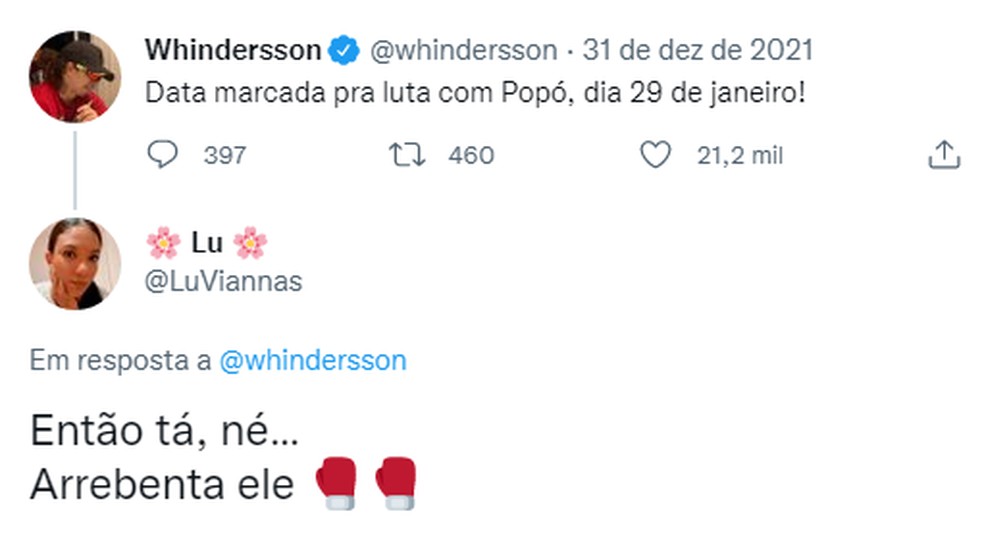 Whindersson @whindersson · 31 de dez de 2021
Data marcada pra luta com Popó, dia 29 de janeiro!

397 460 21,2 mil

🌸 Lu 🌸
@LuViannas

Em resposta a @whindersson

Então tá, né...
Arrebenta ele 🥊🥊